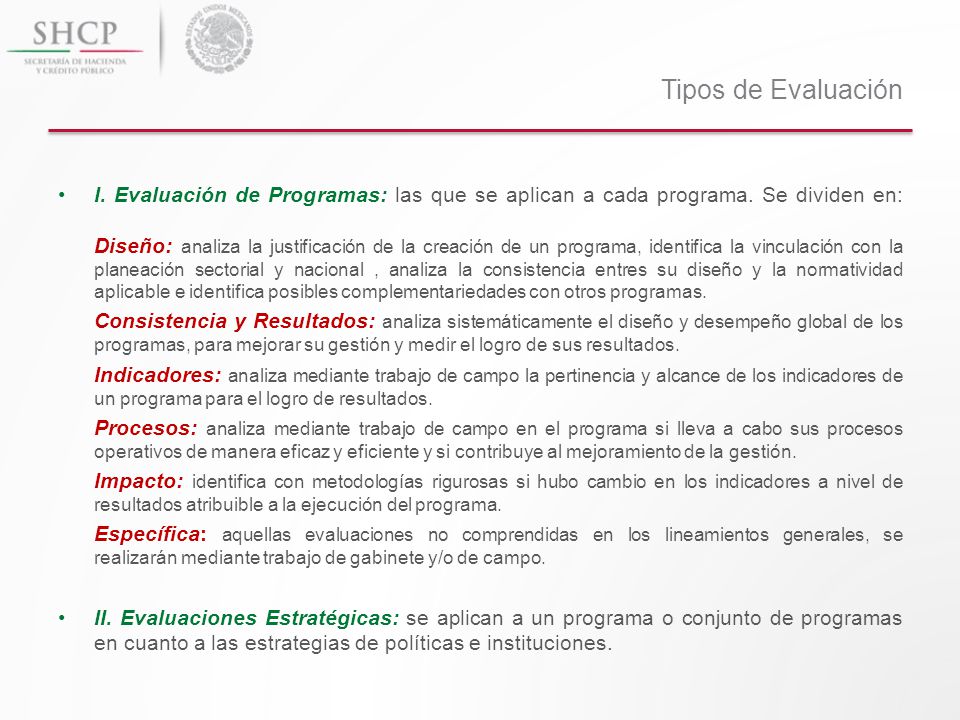 SHCP
SECRETARÍA DE HACIENDA Y CRÉDITO PÚBLICO

ESTADOS UNIDOS MEXICANOS

Tipos de Evaluación

• I. Evaluación de Programas: las que se aplican a cada programa. Se dividen en:

Diseño: analiza la justificación de la creación de un programa, identifica la vinculación con la planeación sectorial y nacional , analiza la consistencia entres su diseño y la normatividad aplicable e identifica posibles complementariedades con otros programas.

Consistencia y Resultados: analiza sistemáticamente el diseño y desempeño global de los programas, para mejorar su gestión y medir el logro de sus resultados.

Indicadores: analiza mediante trabajo de campo la pertinencia y alcance de los indicadores de un programa para el logro de resultados.

Procesos: analiza mediante trabajo de campo en el programa si lleva a cabo sus procesos operativos de manera eficaz y eficiente y si contribuye al mejoramiento de la gestión.

Impacto: identifica con metodologías rigurosas si hubo cambio en los indicadores a nivel de resultados atribuible a la ejecución del programa.

Específica: aquellas evaluaciones no comprendidas en los lineamientos generales, se realizarán mediante trabajo de gabinete y/o de campo.

• II. Evaluaciones Estratégicas: se aplican a un programa o conjunto de programas en cuanto a las estrategias de políticas e instituciones.